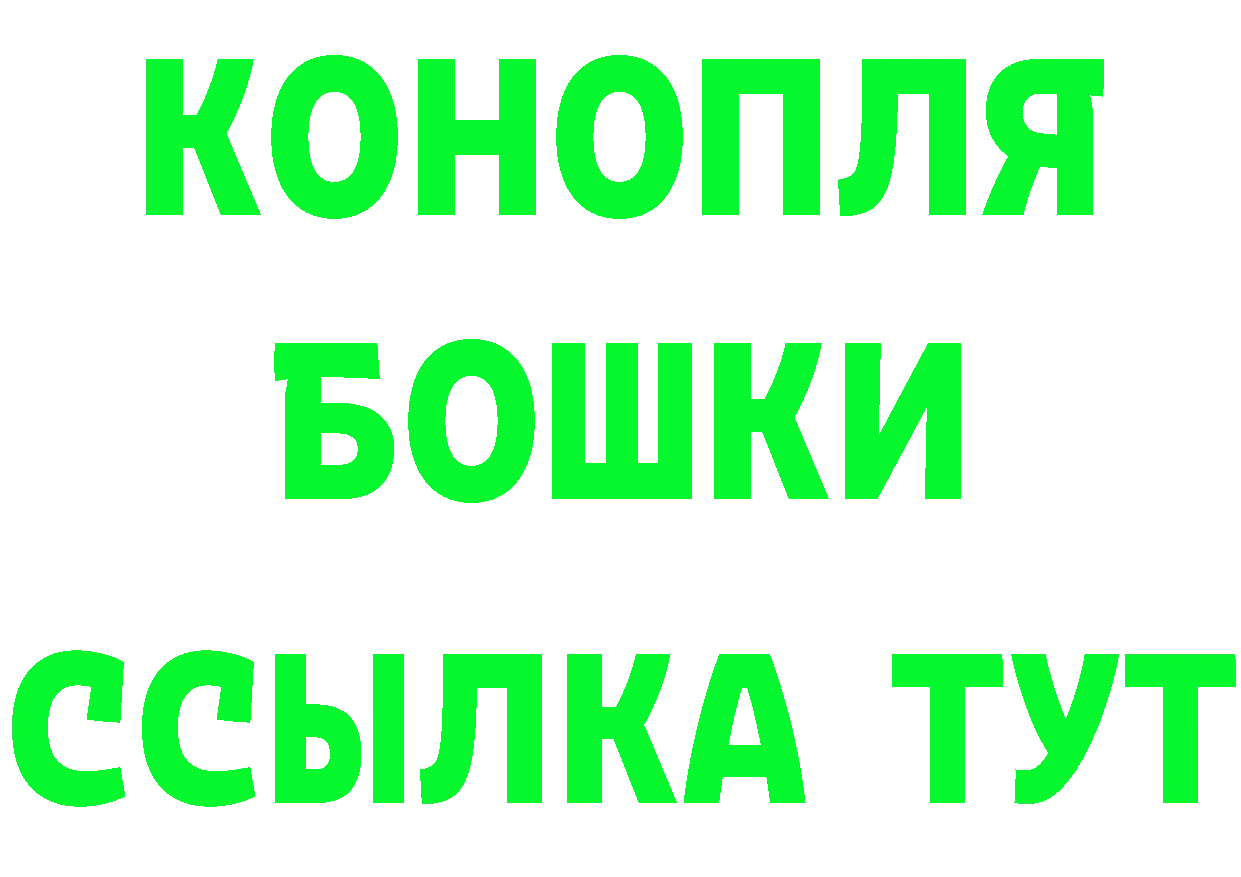 КОНОПЛЯ
БОШКИ
ССЫЛКА ТУТ